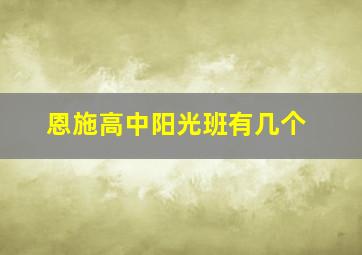 恩施高中阳光班有几个